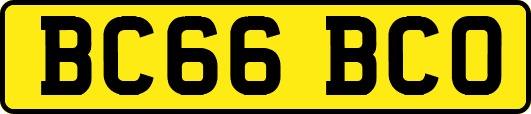 BC66 BCO